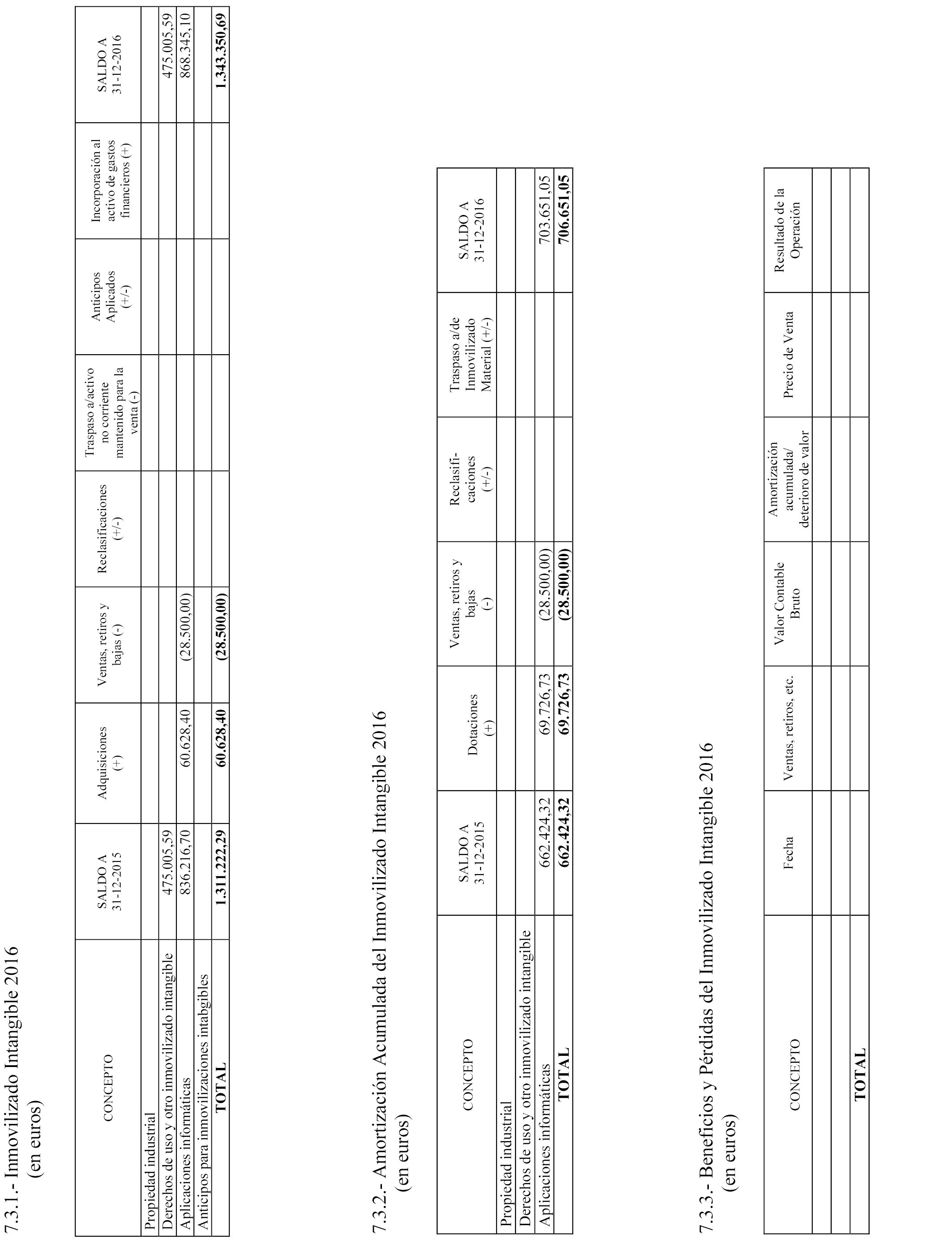 7.3.1.- Inmovilizado Intangible 2016
(en euros)

| CONCEPTO | SALDO A 31-12-2015 | Adquisiciones (+) | Ventas, retiros y bajas (-) | Reclasificaciones (+/-) | Traspaso a/activo no corriente mantenido para la venta (-) | Anticipos Aplicados (+/-) | Incorporación al activo de gastos financieros (+) | SALDO A 31-12-2016 |
|---|---|---|---|---|---|---|---|---|
| Propiedad industrial | | | | | | | | |
| Derechos de uso y otro inmovilizado intangible | 475.005,59 | | | | | | | 475.005,59 |
| Aplicaciones informáticas | 836.216,70 | 60.628,40 | (28.500,00) | | | | | 868.345,10 |
| Anticipos para inmovilizaciones intabgibles | | | | | | | | |
| **TOTAL** | **1.311.222,29** | **60.628,40** | **(28.500,00)** | | | | | **1.343.350,69** |

7.3.2.- Amortización Acumulada del Inmovilizado Intangible 2016
(en euros)

| CONCEPTO | SALDO A 31-12-2015 | Dotaciones (+) | Ventas, retiros y bajas (-) | Reclasifi-caciones (+/-) | Traspaso a/de Inmovilizado Material (+/-) | SALDO A 31-12-2016 |
|---|---|---|---|---|---|---|
| Propiedad industrial | | | | | | |
| Derechos de uso y otro inmovilizado intangible | | | | | | |
| Aplicaciones informáticas | 662.424,32 | 69.726,73 | (28.500,00) | | | 703.651,05 |
| **TOTAL** | **662.424,32** | **69.726,73** | **(28.500,00)** | | | **706.651,05** |

7.3.3.- Beneficios y Pérdidas del Inmovilizado Intangible 2016
(en euros)

| CONCEPTO | Fecha | Ventas, retiros, etc. | Valor Contable Bruto | Amortización acumulada/ deterioro de valor | Precio de Venta | Resultado de la Operación |
|---|---|---|---|---|---|---|
| | | | | | | |
| | | | | | | |
| **TOTAL** | | | | | | |